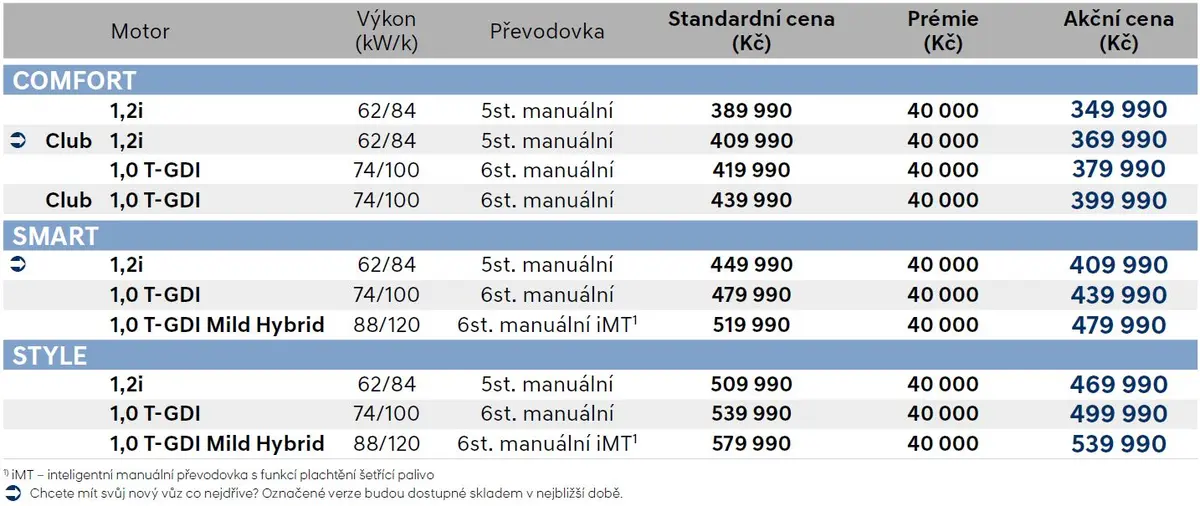 | | Motor | Výkon (kW/k) | Převodovka | Standardní cena (Kč) | Prémie (Kč) | Akční cena (Kč) |
|---|---|---|---|---|---|---|
| COMFORT | | | | | | |
| | 1,2i | 62/84 | 5st. manuální | 389 990 | 40 000 | 349 990 |
| ➲ Club | 1,2i | 62/84 | 5st. manuální | 409 990 | 40 000 | 369 990 |
| | 1,0 T-GDI | 74/100 | 6st. manuální | 419 990 | 40 000 | 379 990 |
| Club | 1,0 T-GDI | 74/100 | 6st. manuální | 439 990 | 40 000 | 399 990 |
| SMART | | | | | | |
| ➲ | 1,2i | 62/84 | 5st. manuální | 449 990 | 40 000 | 409 990 |
| | 1,0 T-GDI | 74/100 | 6st. manuální | 479 990 | 40 000 | 439 990 |
| | 1,0 T-GDI Mild Hybrid | 88/120 | 6st. manuální iMT$^{1}$ | 519 990 | 40 000 | 479 990 |
| STYLE | | | | | | |
| | 1,2i | 62/84 | 5st. manuální | 509 990 | 40 000 | 469 990 |
| | 1,0 T-GDI | 74/100 | 6st. manuální | 539 990 | 40 000 | 499 990 |
| | 1,0 T-GDI Mild Hybrid | 88/120 | 6st. manuální iMT$^{1}$ | 579 990 | 40 000 | 539 990 |

$^{1)}$ iMT – inteligentní manuální převodovka s funkcí plachtění šetřící palivo

➲ Chcete mít svůj nový vůz co nejdříve? Označené verze budou dostupné skladem v nejbližší době.